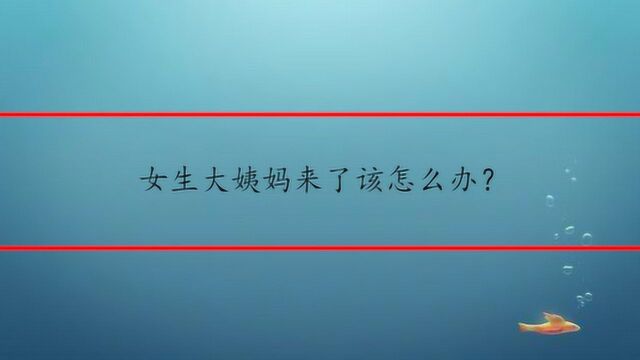 女生大姨妈来了该怎么办?